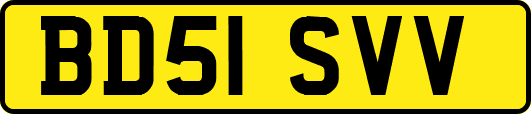 BD51 SVV